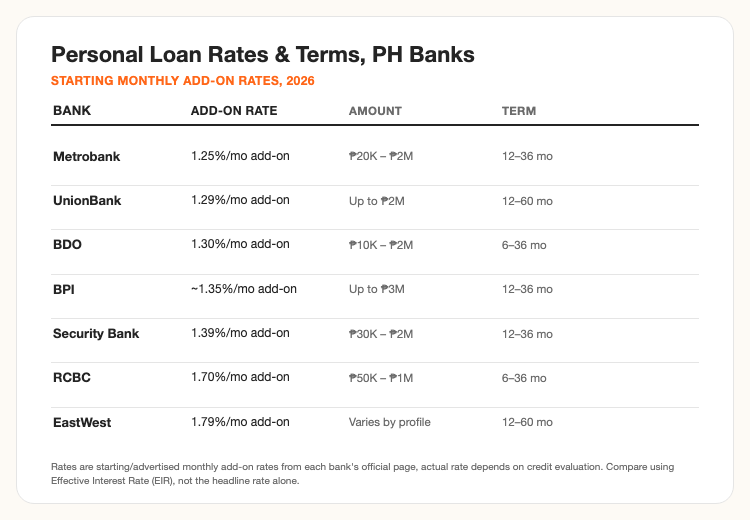 Personal Loan Rates & Terms, PH Banks

STARTING MONTHLY ADD-ON RATES, 2026

| BANK | ADD-ON RATE | AMOUNT | TERM |
|---|---|---|---|
| Metrobank | 1.25%/mo add-on | ₱20K – ₱2M | 12–36 mo |
| UnionBank | 1.29%/mo add-on | Up to ₱2M | 12–60 mo |
| BDO | 1.30%/mo add-on | ₱10K – ₱2M | 6–36 mo |
| BPI | ~1.35%/mo add-on | Up to ₱3M | 12–36 mo |
| Security Bank | 1.39%/mo add-on | ₱30K – ₱2M | 12–36 mo |
| RCBC | 1.70%/mo add-on | ₱50K – ₱1M | 6–36 mo |
| EastWest | 1.79%/mo add-on | Varies by profile | 12–60 mo |

Rates are starting/advertised monthly add-on rates from each bank's official page, actual rate depends on credit evaluation. Compare using Effective Interest Rate (EIR), not the headline rate alone.